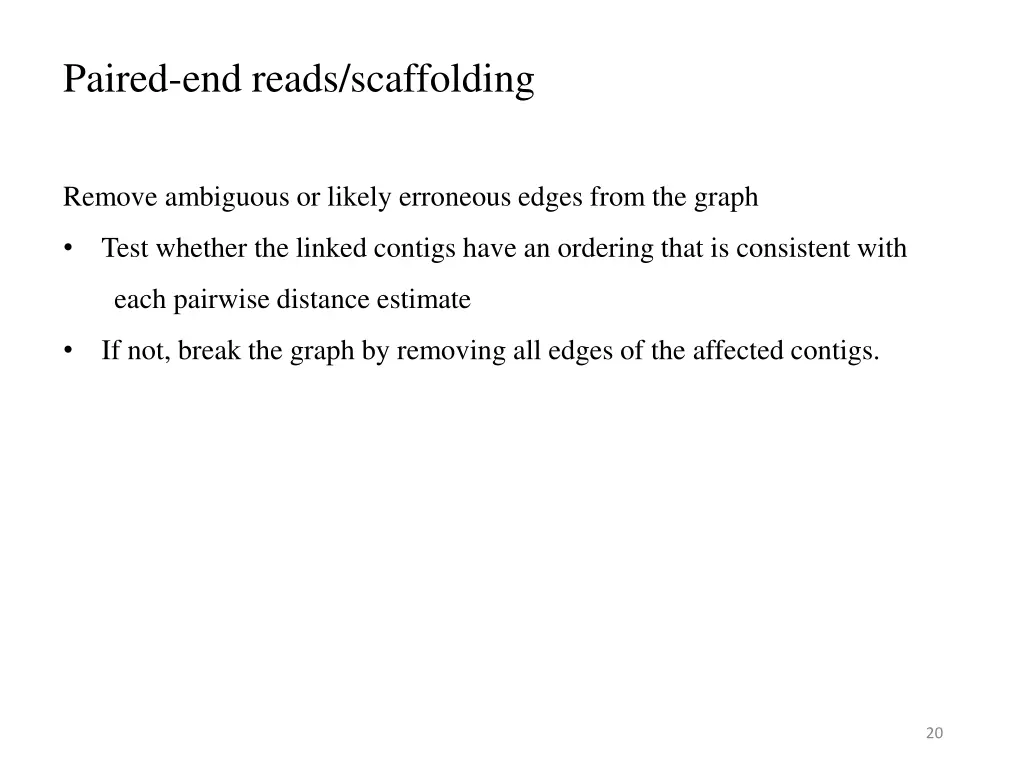 Paired-end reads/scaffolding

Remove ambiguous or likely erroneous edges from the graph

• Test whether the linked contigs have an ordering that is consistent with each pairwise distance estimate

• If not, break the graph by removing all edges of the affected contigs.

20